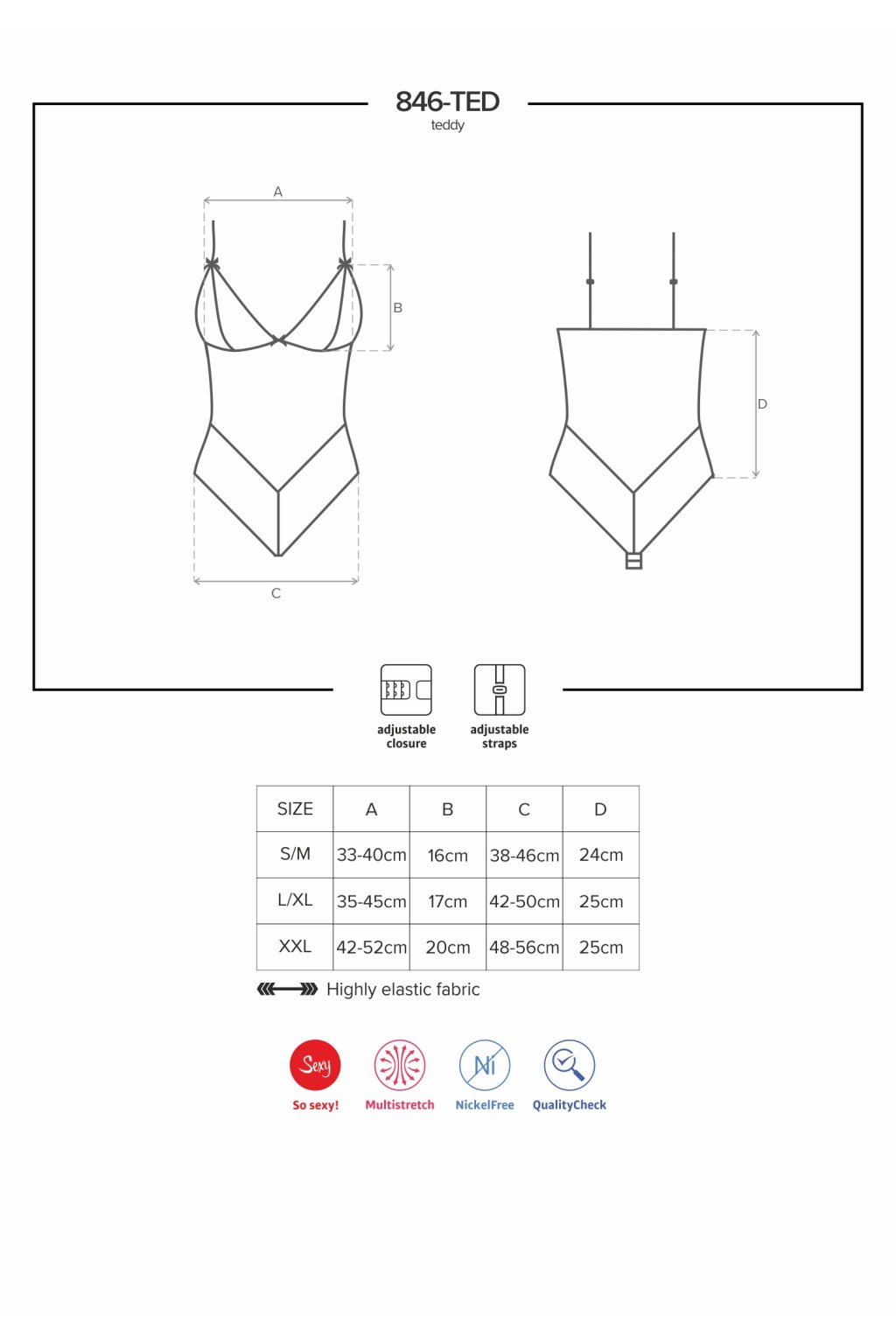 846-TED
teddy

A
B
C
D

adjustable closure
adjustable straps

| SIZE | A | B | C | D |
|---|---|---|---|---|
| S/M | 33-40cm | 16cm | 38-46cm | 24cm |
| L/XL | 35-45cm | 17cm | 42-50cm | 25cm |
| XXL | 42-52cm | 20cm | 48-56cm | 25cm |

Highly elastic fabric

Sexy
So sexy!
Multistretch
Ni
NickelFree
QualityCheck